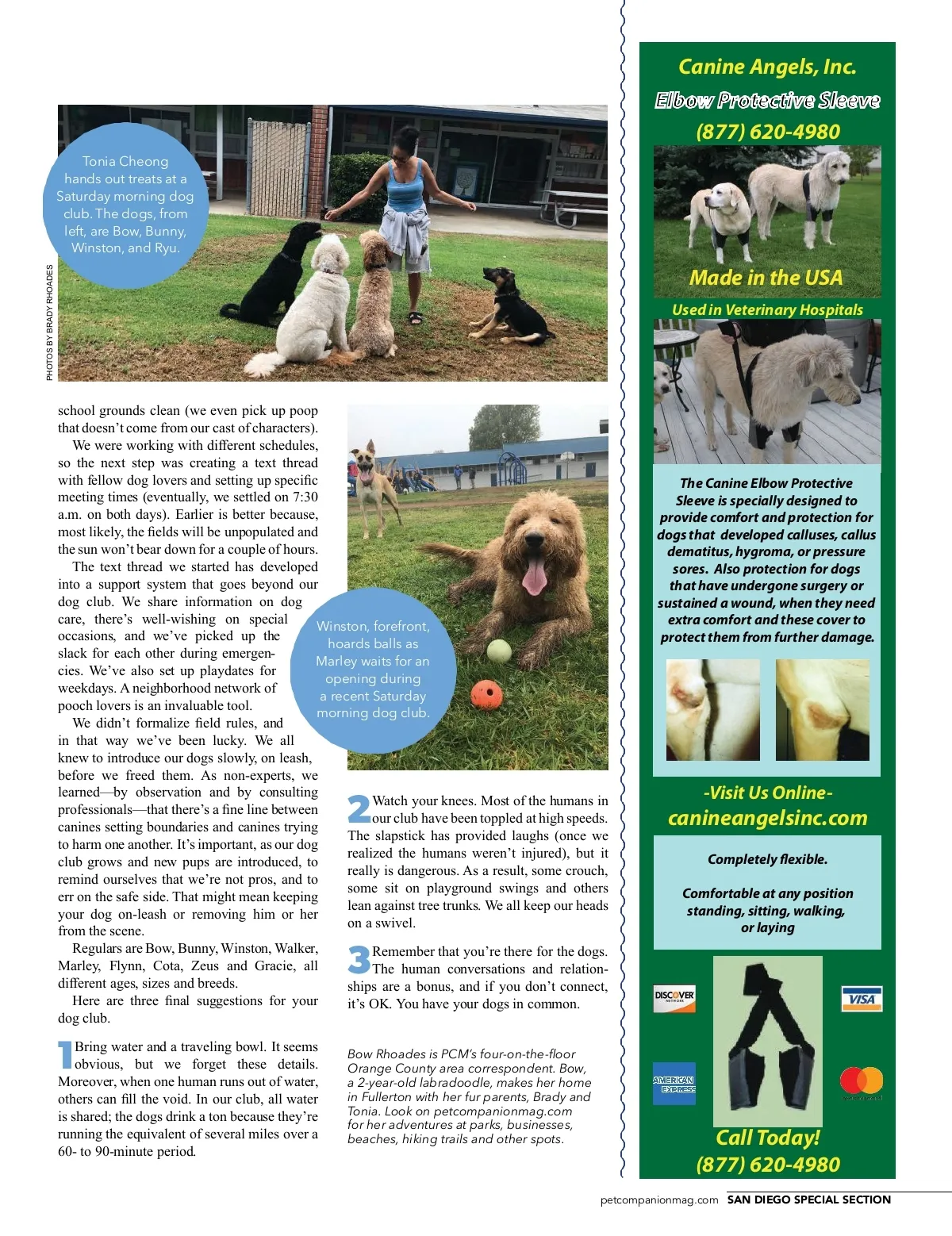 Tonia Cheong hands out treats at a Saturday morning dog club. The dogs, from left, are Bow, Bunny, Winston, and Ryu.

PHOTOS BY BRADY RHOADES

school grounds clean (we even pick up poop that doesn't come from our cast of characters).

We were working with different schedules, so the next step was creating a text thread with fellow dog lovers and setting up specific meeting times (eventually, we settled on 7:30 a.m. on both days). Earlier is better because, most likely, the fields will be unpopulated and the sun won't bear down for a couple of hours.

The text thread we started has developed into a support system that goes beyond our dog club. We share information on dog care, there's well-wishing on special occasions, and we've picked up the slack for each other during emergencies. We've also set up playdates for weekdays. A neighborhood network of pooch lovers is an invaluable tool.

We didn't formalize field rules, and in that way we've been lucky. We all knew to introduce our dogs slowly, on leash, before we freed them. As non-experts, we learned—by observation and by consulting professionals—that there's a fine line between canines setting boundaries and canines trying to harm one another. It's important, as our dog club grows and new pups are introduced, to remind ourselves that we're not pros, and to err on the safe side. That might mean keeping your dog on-leash or removing him or her from the scene.

Regulars are Bow, Bunny, Winston, Walker, Marley, Flynn, Cota, Zeus and Gracie, all different ages, sizes and breeds.

Here are three final suggestions for your dog club.

1 Bring water and a traveling bowl. It seems obvious, but we forget these details. Moreover, when one human runs out of water, others can fill the void. In our club, all water is shared; the dogs drink a ton because they're running the equivalent of several miles over a 60- to 90-minute period.

Winston, forefront, hoards balls as Marley waits for an opening during a recent Saturday morning dog club.

2 Watch your knees. Most of the humans in our club have been toppled at high speeds. The slapstick has provided laughs (once we realized the humans weren't injured), but it really is dangerous. As a result, some crouch, some sit on playground swings and others lean against tree trunks. We all keep our heads on a swivel.

3 Remember that you're there for the dogs. The human conversations and relationships are a bonus, and if you don't connect, it's OK. You have your dogs in common.

Bow Rhoades is PCM's four-on-the-floor Orange County area correspondent. Bow, a 2-year-old labradoodle, makes her home in Fullerton with her fur parents, Brady and Tonia. Look on petcompanionmag.com for her adventures at parks, businesses, beaches, hiking trails and other spots.

Canine Angels, Inc.
Elbow Protective Sleeve
(877) 620-4980

Made in the USA
Used in Veterinary Hospitals

The Canine Elbow Protective Sleeve is specially designed to provide comfort and protection for dogs that developed calluses, callus dematitus, hygroma, or pressure sores. Also protection for dogs that have undergone surgery or sustained a wound, when they need extra comfort and these cover to protect them from further damage.

-Visit Us Online-
canineangelsinc.com

Completely flexible.

Comfortable at any position standing, sitting, walking, or laying

DISCOVER NETWORK
VISA
AMERICAN EXPRESS

Call Today!
(877) 620-4980

petcompanionmag.com SAN DIEGO SPECIAL SECTION